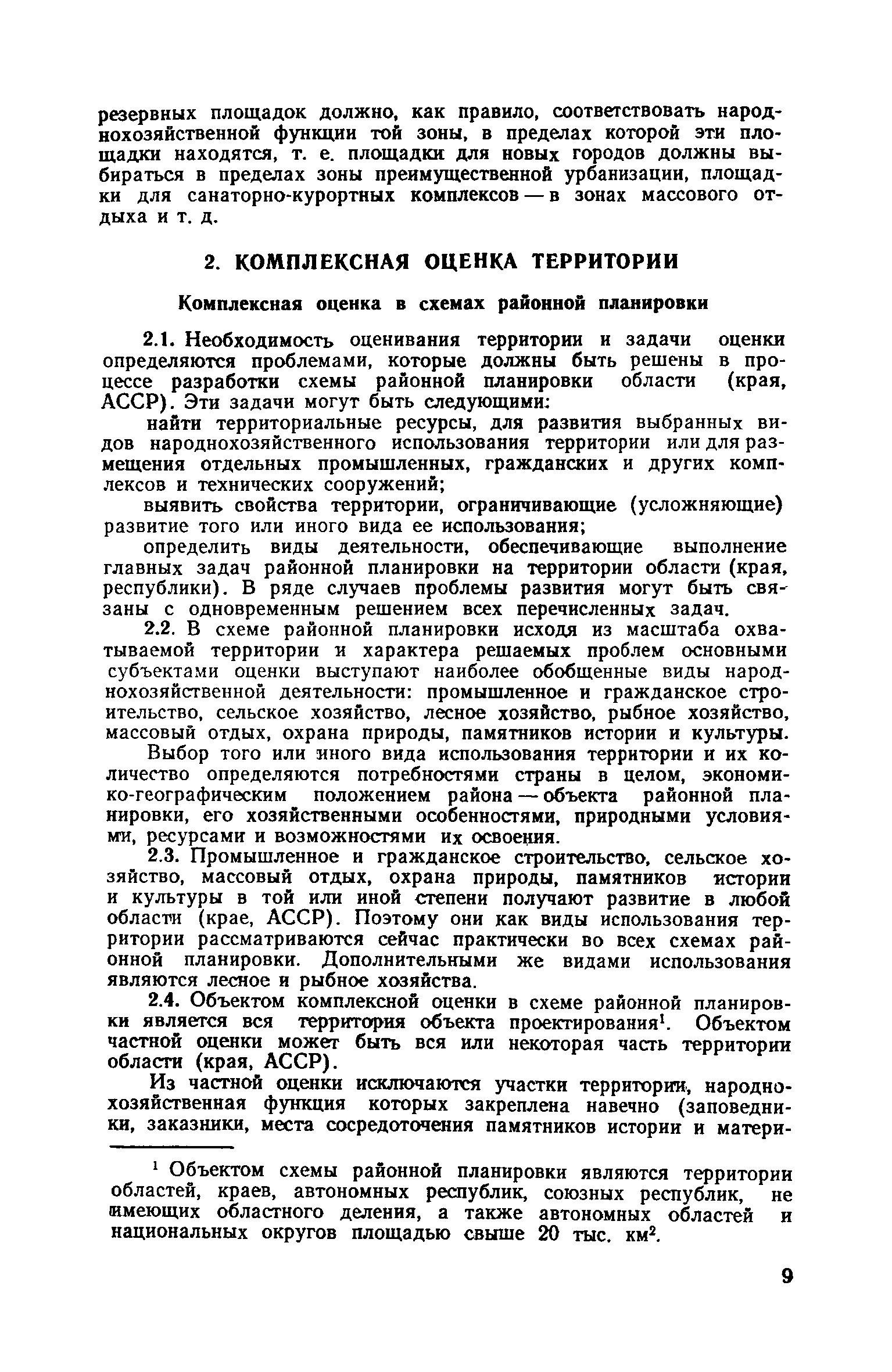 резервных площадок должно, как правило, соответствовать народнохозяйственной функции той зоны, в пределах которой эти площадки находятся, т. е. площадки для новых городов должны выбираться в пределах зоны преимущественной урбанизации, площадки для санаторно-курортных комплексов — в зонах массового отдыха и т. д.

2. КОМПЛЕКСНАЯ ОЦЕНКА ТЕРРИТОРИИ

Комплексная оценка в схемах районной планировки

2.1. Необходимость оценивания территории и задачи оценки определяются проблемами, которые должны быть решены в процессе разработки схемы районной планировки области (края, АССР). Эти задачи могут быть следующими:

найти территориальные ресурсы, для развития выбранных видов народнохозяйственного использования территории или для размещения отдельных промышленных, гражданских и других комплексов и технических сооружений;

выявить свойства территории, ограничивающие (усложняющие) развитие того или иного вида ее использования;

определить виды деятельности, обеспечивающие выполнение главных задач районной планировки на территории области (края, республики). В ряде случаев проблемы развития могут быть связаны с одновременным решением всех перечисленных задач.

2.2. В схеме районной планировки исходя из масштаба охватываемой территории и характера решаемых проблем основными субъектами оценки выступают наиболее обобщенные виды народнохозяйственной деятельности: промышленное и гражданское строительство, сельское хозяйство, лесное хозяйство, рыбное хозяйство, массовый отдых, охрана природы, памятников истории и культуры.

Выбор того или иного вида использования территории и их количество определяются потребностями страны в целом, экономико-географическим положением района — объекта районной планировки, его хозяйственными особенностями, природными условиями, ресурсами и возможностями их освоения.

2.3. Промышленное и гражданское строительство, сельское хозяйство, массовый отдых, охрана природы, памятников истории и культуры в той или иной степени получают развитие в любой области (крае, АССР). Поэтому они как виды использования территории рассматриваются сейчас практически во всех схемах районной планировки. Дополнительными же видами использования являются лесное и рыбное хозяйства.

2.4. Объектом комплексной оценки в схеме районной планировки является вся территория объекта проектирования$^1$. Объектом частной оценки может быть вся или некоторая часть территории области (края, АССР).

Из частной оценки исключаются участки территории, народнохозяйственная функция которых закреплена навечно (заповедники, заказники, места сосредоточения памятников истории и матери-

$^1$ Объектом схемы районной планировки являются территории областей, краев, автономных республик, союзных республик, не имеющих областного деления, а также автономных областей и национальных округов площадью свыше 20 тыс. км$^2$.

9